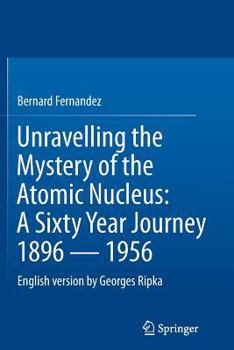 Bernard Fernandez

Unravelling the Mystery of the Atomic Nucleus: A Sixty Year Journey 1896 — 1956

English version by Georges Ripka

Springer